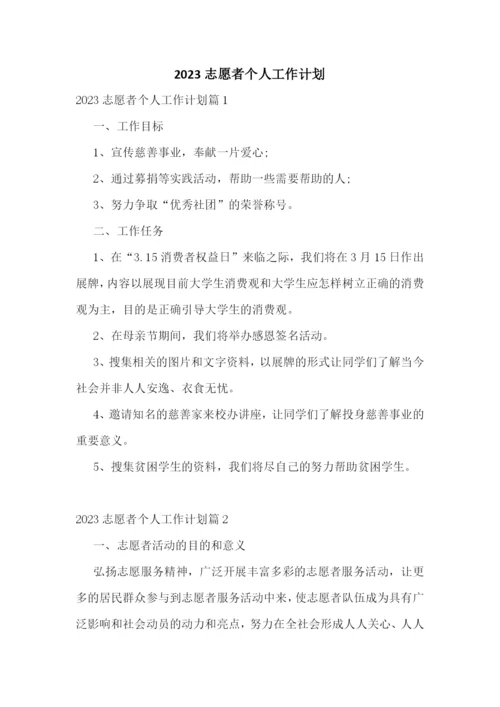 2023 志愿者个人工作计划

2023 志愿者个人工作计划篇 1

一、工作目标

1、宣传慈善事业，奉献一片爱心；

2、通过募捐等实践活动，帮助一些需要帮助的人；

3、努力争取“优秀社团”的荣誉称号。

二、工作任务

1、在“3.15 消费者权益日”来临之际，我们将在 3 月 15 日作出展牌，内容以展现目前大学生消费观和大学生应怎样树立正确的消费观为主，目的是正确引导大学生的消费观。

2、在母亲节期间，我们将举办感恩签名活动。

3、搜集相关的图片和文字资料，以展牌的形式让同学们了解当今社会并非人人安逸、衣食无忧。

4、邀请知名的慈善家来校办讲座，让同学们了解投身慈善事业的重要意义。

5、搜集贫困学生的资料，我们将尽自己的努力帮助贫困学生。

2023 志愿者个人工作计划篇 2

一、志愿者活动的目的和意义

弘扬志愿服务精神，广泛开展丰富多彩的志愿者服务活动，让更多的居民群众参与到志愿者服务活动中来，使志愿者队伍成为具有广泛影响和社会动员的动力和亮点，努力在全社会形成人人关心、人人